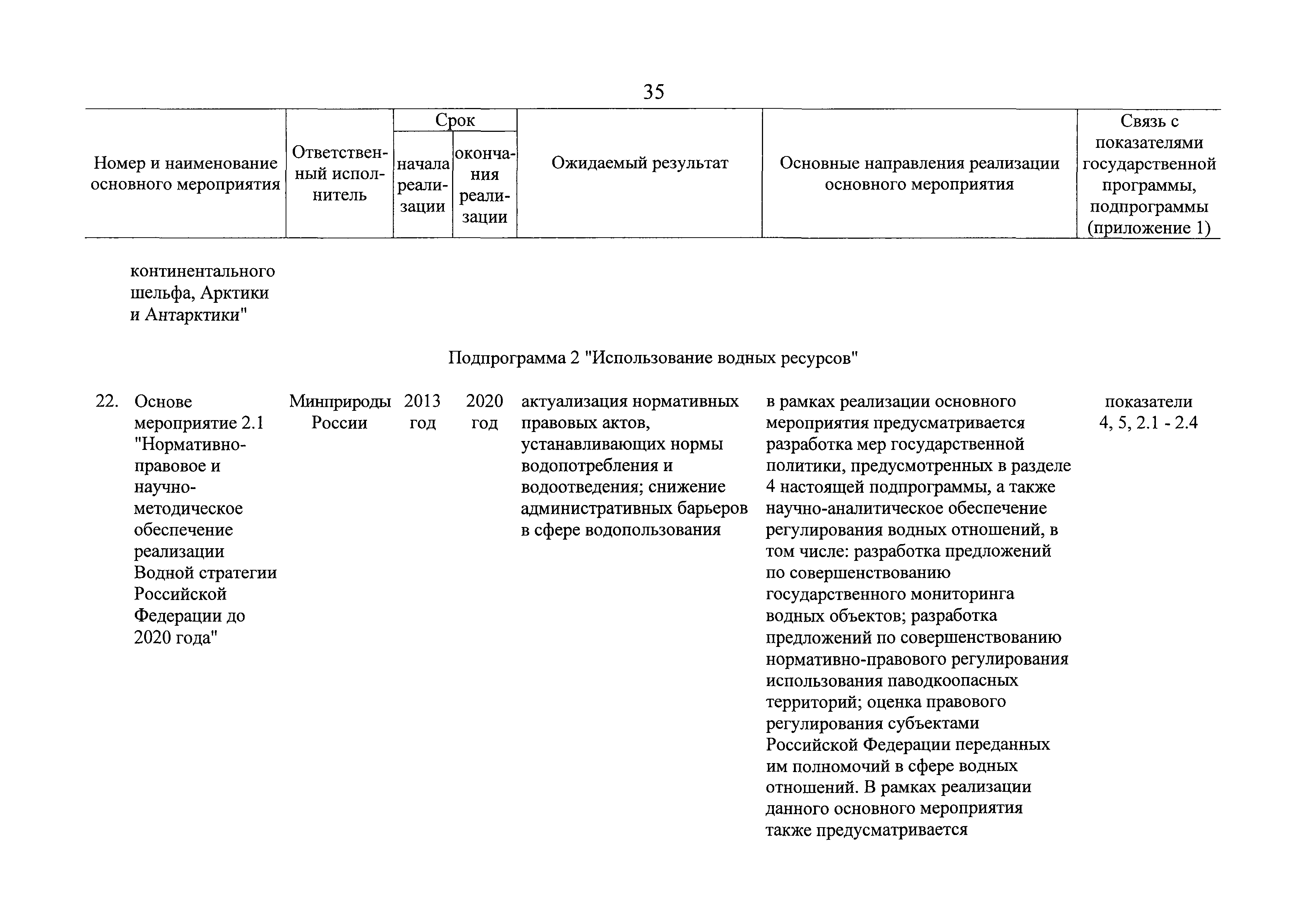 35

| Номер и наименование основного мероприятия | Ответственный исполнитель | Срок начала реализации | Срок окончания реализации | Ожидаемый результат | Основные направления реализации основного мероприятия | Связь с показателями государственной программы, подпрограммы (приложение 1) |
|---|---|---|---|---|---|---|
| континентального шельфа, Арктики и Антарктики" | | | | | | |
| Подпрограмма 2 "Использование водных ресурсов" | | | | | | |
| 22. Основе мероприятие 2.1 "Нормативно-правовое и научно-методическое обеспечение реализации Водной стратегии Российской Федерации до 2020 года" | Минприроды России | 2013 год | 2020 год | актуализация нормативных правовых актов, устанавливающих нормы водопотребления и водоотведения; снижение административных барьеров в сфере водопользования | в рамках реализации основного мероприятия предусматривается разработка мер государственной политики, предусмотренных в разделе 4 настоящей подпрограммы, а также научно-аналитическое обеспечение регулирования водных отношений, в том числе: разработка предложений по совершенствованию государственного мониторинга водных объектов; разработка предложений по совершенствованию нормативно-правового регулирования использования паводкоопасных территорий; оценка правового регулирования субъектами Российской Федерации переданных им полномочий в сфере водных отношений. В рамках реализации данного основного мероприятия также предусматривается | показатели 4, 5, 2.1 - 2.4 |